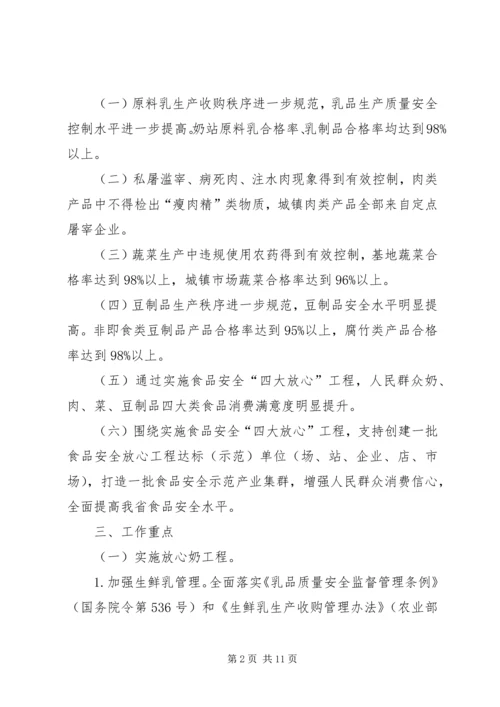 （一）原料乳生产收购秩序进一步规范，乳品生产质量安全控制水平进一步提高。奶站原料乳合格率、乳制品合格率均达到98%以上。

（二）私屠滥宰、病死肉、注水肉现象得到有效控制，肉类产品中不得检出“瘦肉精”类物质，城镇肉类产品全部来自定点屠宰企业。

（三）蔬菜生产中违规使用农药得到有效控制，基地蔬菜合格率达到98%以上，城镇市场蔬菜合格率达到96%以上。

（四）豆制品生产秩序进一步规范，豆制品安全水平明显提高。非即食类豆制品产品合格率达到95%以上，腐竹类产品合格率达到98%以上。

（五）通过实施食品安全“四大放心”工程，人民群众奶、肉、菜、豆制品四大类食品消费满意度明显提升。

（六）围绕实施食品安全“四大放心”工程，支持创建一批食品安全放心工程达标（示范）单位（场、站、企业、店、市场），打造一批食品安全示范产业集群，增强人民群众消费信心，全面提高我省食品安全水平。

三、工作重点

（一）实施放心奶工程。

1. 加强生鲜乳管理。全面落实《乳品质量安全监督管理条例》（国务院令第536号）和《生鲜乳生产收购管理办法》（农业部

第2页 共11页